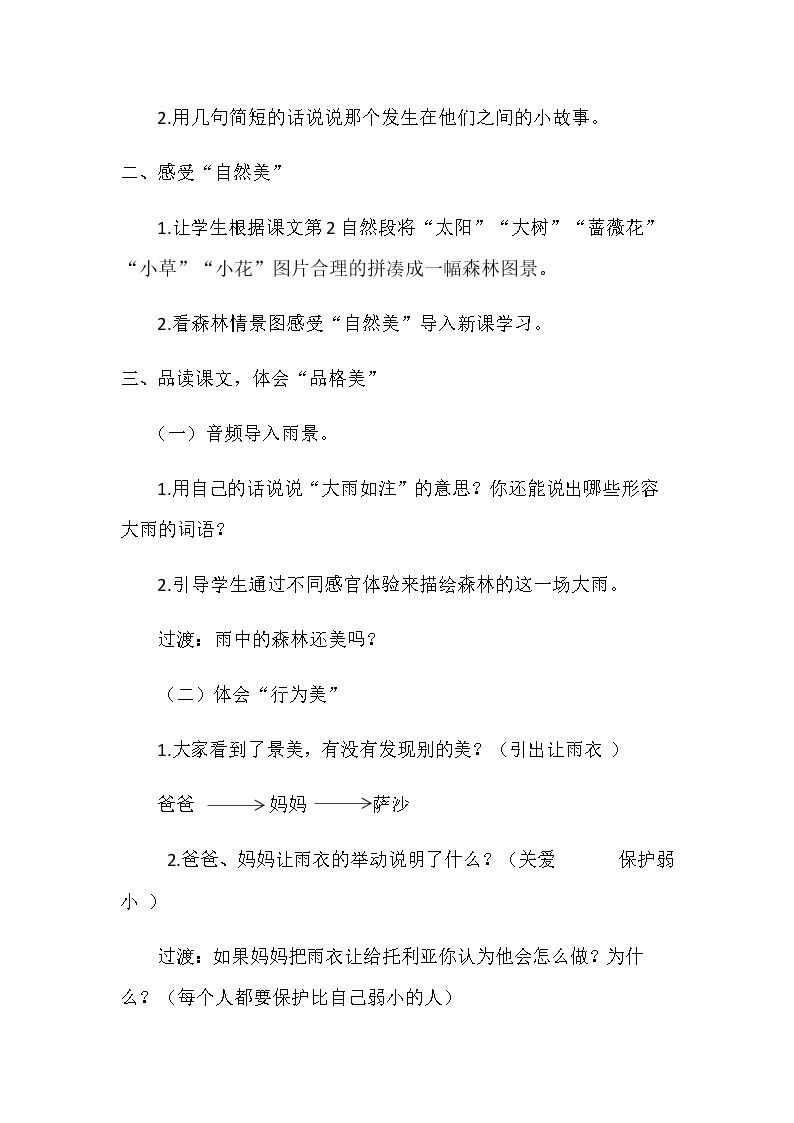 2.用几句简短的话说说那个发生在他们之间的小故事。

二、感受“自然美”

1.让学生根据课文第2自然段将“太阳”“大树”“蔷薇花”“小草”“小花”图片合理的拼凑成一幅森林图景。

2.看森林情景图感受“自然美”导入新课学习。

三、品读课文，体会“品格美”

（一）音频导入雨景。

1.用自己的话说说“大雨如注”的意思？你还能说出哪些形容大雨的词语？

2.引导学生通过不同感官体验来描绘森林的这一场大雨。

过渡：雨中的森林还美吗？

（二）体会“行为美”

1.大家看到了景美，有没有发现别的美？（引出让雨衣）

爸爸 ⟶ 妈妈 ⟶ 萨沙

2.爸爸、妈妈让雨衣的举动说明了什么？（关爱 保护弱小）

过渡：如果妈妈把雨衣让给托利亚你认为他会怎么做？为什么？（每个人都要保护比自己弱小的人）